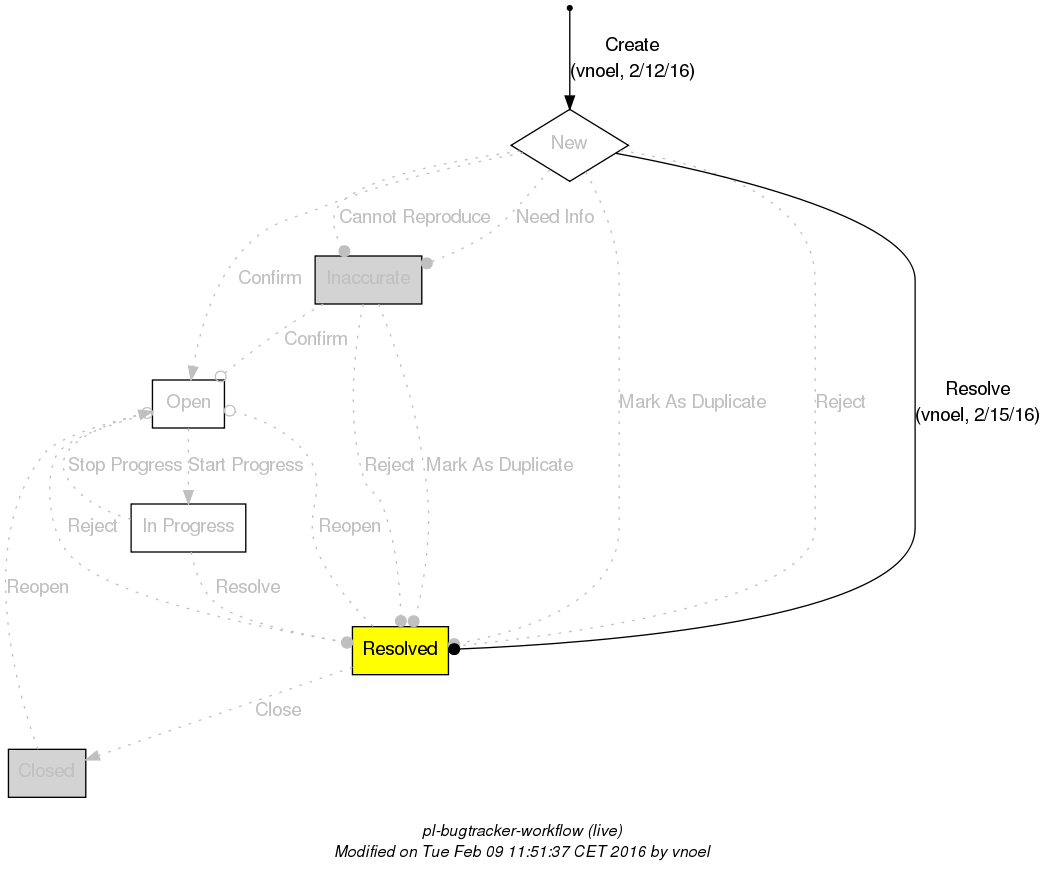 Create
(vnoel, 2/12/16)

New

Cannot Reproduce

Need Info

Confirm

Inaccurate

Confirm

Open

Mark As Duplicate

Reject

Resolve
(vnoel, 2/15/16)

Stop Progress

Start Progress

Reject

Mark As Duplicate

Reject

In Progress

Reopen

Reopen

Resolve

Resolved

Close

Closed

pl-bugtracker-workflow (live)
Modified on Tue Feb 09 11:51:37 CET 2016 by vnoel